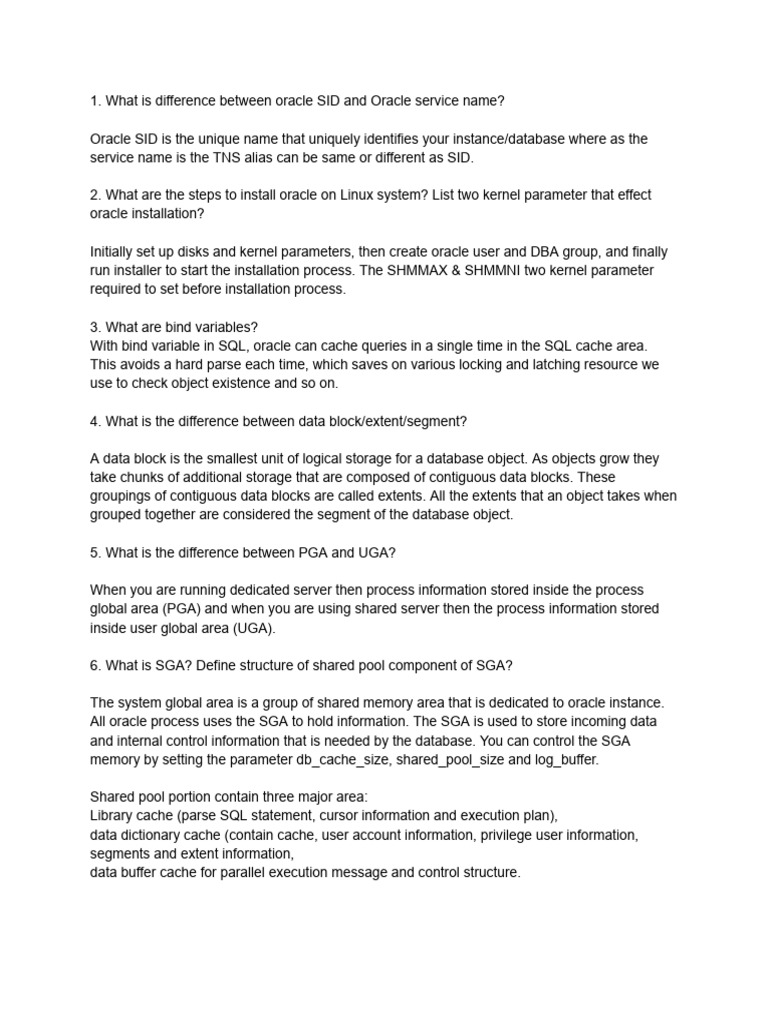 1. What is difference between oracle SID and Oracle service name?

Oracle SID is the unique name that uniquely identifies your instance/database where as the service name is the TNS alias can be same or different as SID.

2. What are the steps to install oracle on Linux system? List two kernel parameter that effect oracle installation?

Initially set up disks and kernel parameters, then create oracle user and DBA group, and finally run installer to start the installation process. The SHMMAX & SHMMNI two kernel parameter required to set before installation process.

3. What are bind variables?
With bind variable in SQL, oracle can cache queries in a single time in the SQL cache area. This avoids a hard parse each time, which saves on various locking and latching resource we use to check object existence and so on.

4. What is the difference between data block/extent/segment?

A data block is the smallest unit of logical storage for a database object. As objects grow they take chunks of additional storage that are composed of contiguous data blocks. These groupings of contiguous data blocks are called extents. All the extents that an object takes when grouped together are considered the segment of the database object.

5. What is the difference between PGA and UGA?

When you are running dedicated server then process information stored inside the process global area (PGA) and when you are using shared server then the process information stored inside user global area (UGA).

6. What is SGA? Define structure of shared pool component of SGA?

The system global area is a group of shared memory area that is dedicated to oracle instance. All oracle process uses the SGA to hold information. The SGA is used to store incoming data and internal control information that is needed by the database. You can control the SGA memory by setting the parameter db_cache_size, shared_pool_size and log_buffer.

Shared pool portion contain three major area:
Library cache (parse SQL statement, cursor information and execution plan),
data dictionary cache (contain cache, user account information, privilege user information, segments and extent information,
data buffer cache for parallel execution message and control structure.